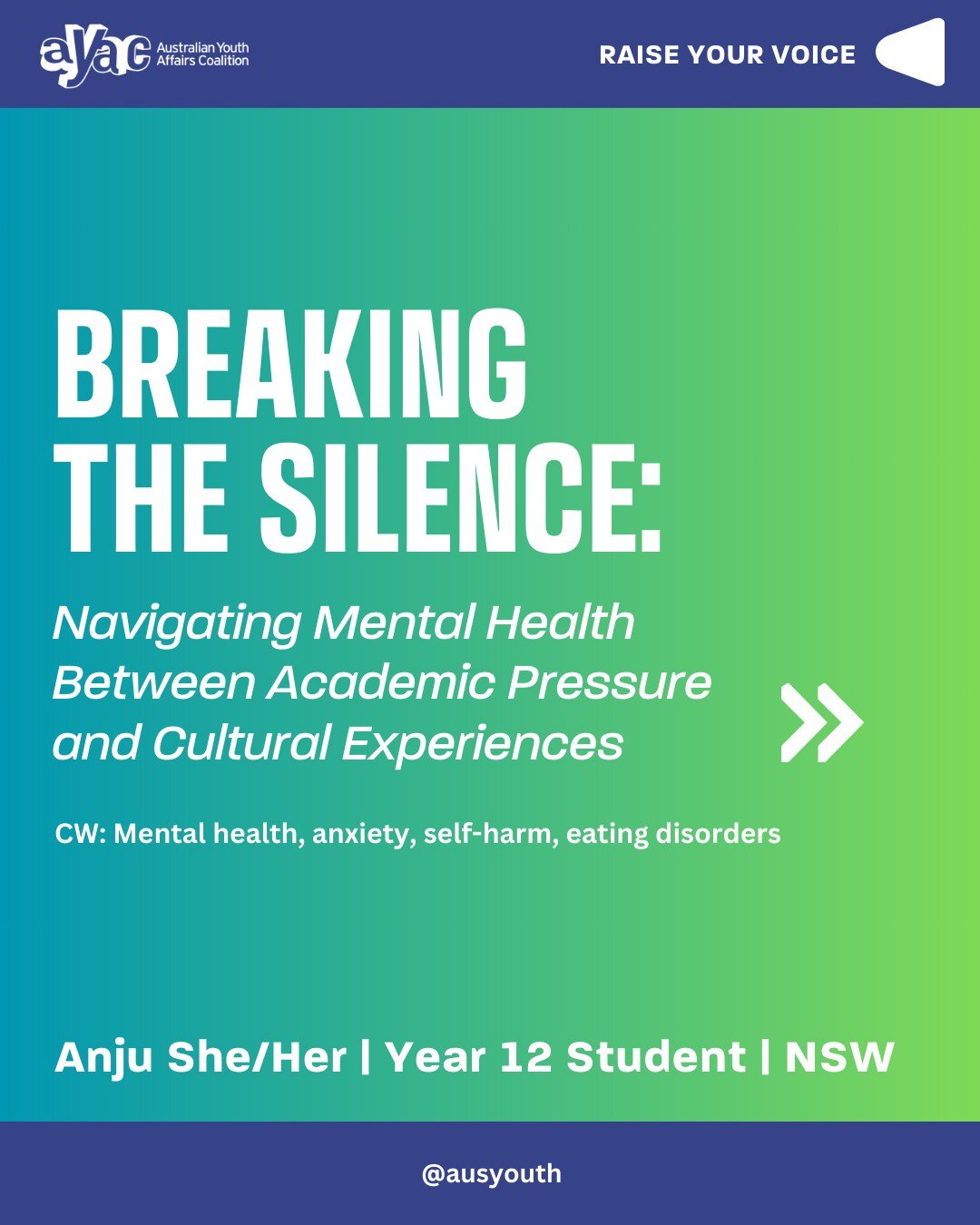 ayac Australian Youth Affairs Coalition

RAISE YOUR VOICE

BREAKING THE SILENCE:

Navigating Mental Health Between Academic Pressure and Cultural Experiences

CW: Mental health, anxiety, self-harm, eating disorders

Anju She/Her | Year 12 Student | NSW

@ausyouth